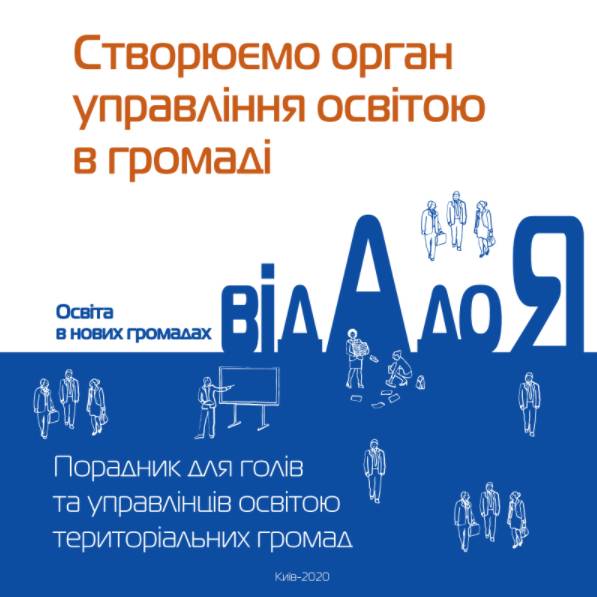 Створюємо орган управління освітою в громаді

Освіта в нових громадах

від А до Я

Порадник для голів та управлінців освітою територіальних громад

Київ-2020